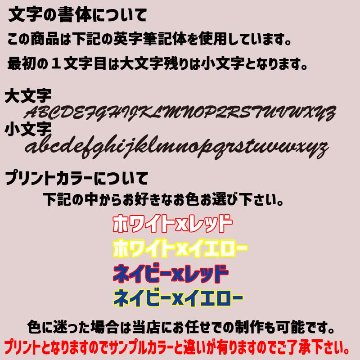 文字の書体について

この商品は下記の英字筆記体を使用しています。

最初の１文字目は大文字残りは小文字となります。

大文字
ABCDEFGHIJKLMNOPQRSTUVWXYZ
小文字
abcdefghijklmnopqrstuvwxyz

プリントカラーについて

下記の中からお好きなお色お選び下さい。

ホワイトxレッド
ホワイトxイエロー
ネイビーxレッド
ネイビーxイエロー

色に迷った場合は当店にお任せでの制作も可能です。

プリントとなりますのでサンプルカラーと違いが有りますのでご了承下さい。